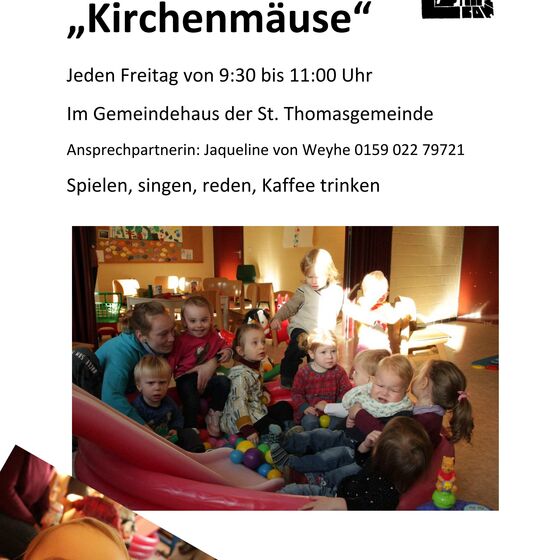 „Kirchenmäuse“

Jeden Freitag von 9:30 bis 11:00 Uhr

Im Gemeindehaus der St. Thomasgemeinde

Ansprechpartnerin: Jaqueline von Weyhe 0159 022 79721

Spielen, singen, reden, Kaffee trinken